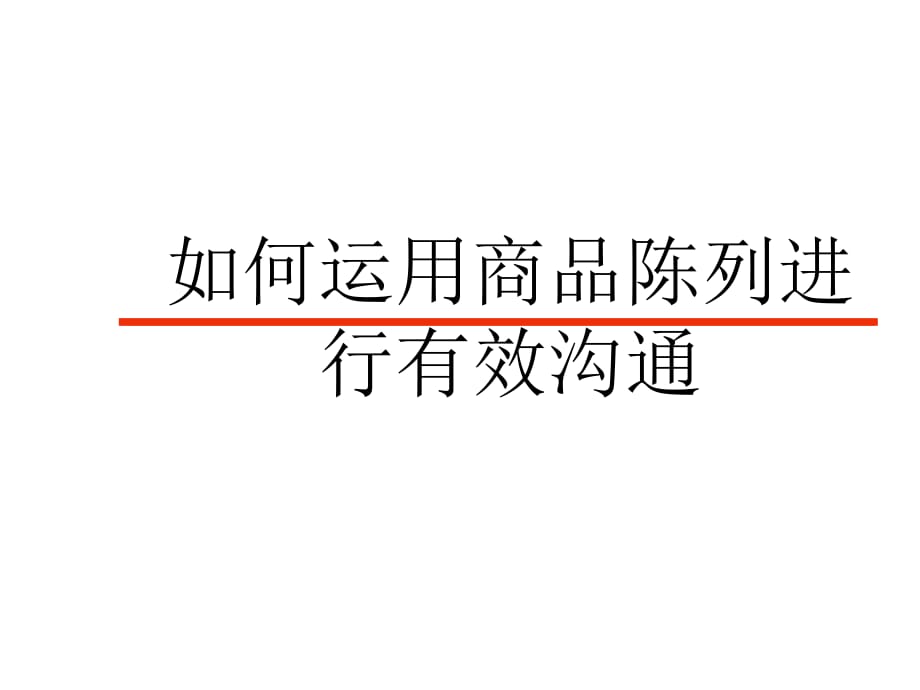 如何运用商品陈列进行有效沟通